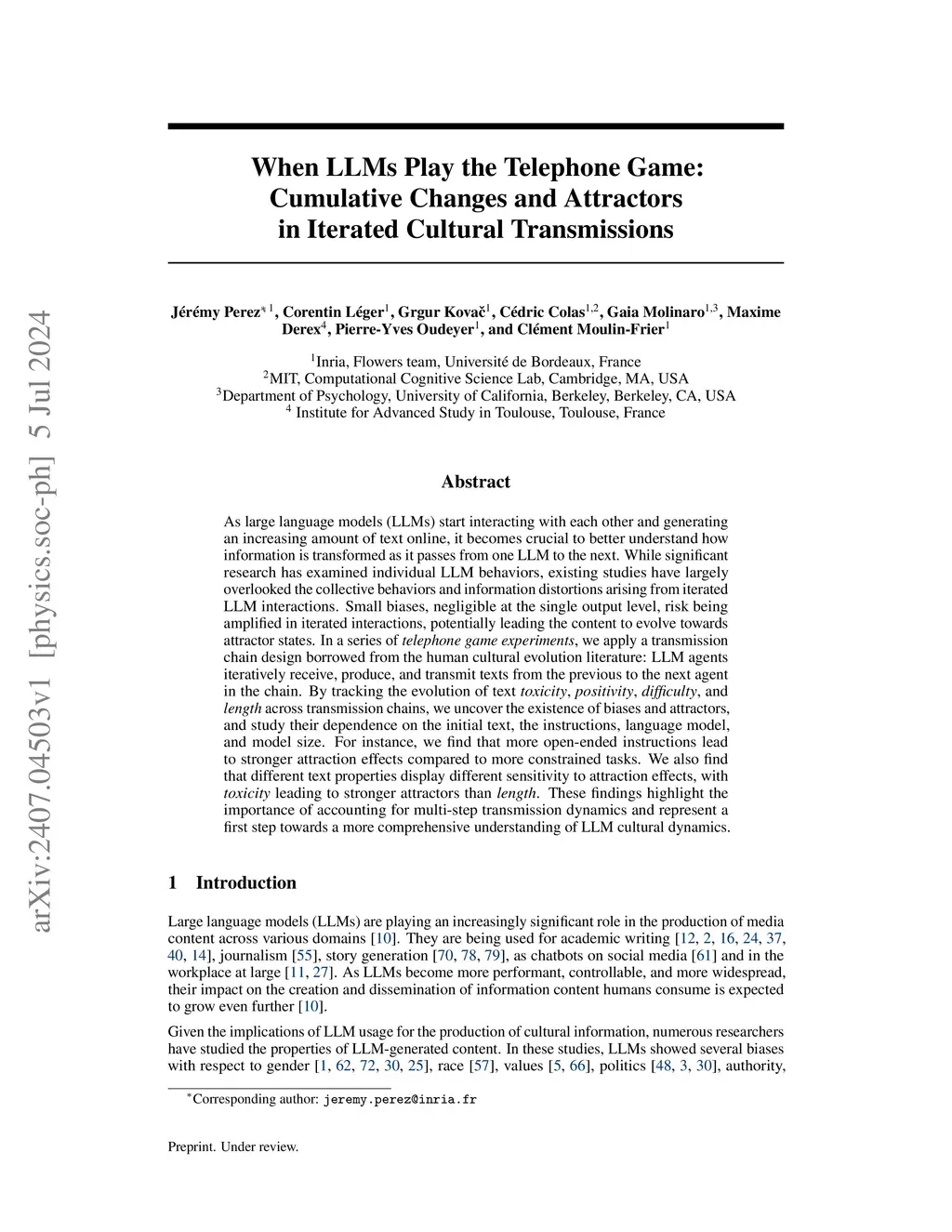 arXiv:2407.04503v1 [physics.soc-ph] 5 Jul 2024

When LLMs Play the Telephone Game: Cumulative Changes and Attractors in Iterated Cultural Transmissions

Jérémy Perez$^{*1}$, Corentin Léger$^{1}$, Grgur Kovač$^{1}$, Cédric Colas$^{1,2}$, Gaia Molinaro$^{1,3}$, Maxime Derex$^{4}$, Pierre-Yves Oudeyer$^{1}$, and Clément Moulin-Frier$^{1}$

$^{1}$Inria, Flowers team, Université de Bordeaux, France
$^{2}$MIT, Computational Cognitive Science Lab, Cambridge, MA, USA
$^{3}$Department of Psychology, University of California, Berkeley, Berkeley, CA, USA
$^{4}$ Institute for Advanced Study in Toulouse, Toulouse, France

Abstract

As large language models (LLMs) start interacting with each other and generating an increasing amount of text online, it becomes crucial to better understand how information is transformed as it passes from one LLM to the next. While significant research has examined individual LLM behaviors, existing studies have largely overlooked the collective behaviors and information distortions arising from iterated LLM interactions. Small biases, negligible at the single output level, risk being amplified in iterated interactions, potentially leading the content to evolve towards attractor states. In a series of telephone game experiments, we apply a transmission chain design borrowed from the human cultural evolution literature: LLM agents iteratively receive, produce, and transmit texts from the previous to the next agent in the chain. By tracking the evolution of text toxicity, positivity, difficulty, and length across transmission chains, we uncover the existence of biases and attractors, and study their dependence on the initial text, the instructions, language model, and model size. For instance, we find that more open-ended instructions lead to stronger attraction effects compared to more constrained tasks. We also find that different text properties display different sensitivity to attraction effects, with toxicity leading to stronger attractors than length. These findings highlight the importance of accounting for multi-step transmission dynamics and represent a first step towards a more comprehensive understanding of LLM cultural dynamics.

1 Introduction

Large language models (LLMs) are playing an increasingly significant role in the production of media content across various domains [10]. They are being used for academic writing [12, 2, 16, 24, 37, 40, 14], journalism [55], story generation [70, 78, 79], as chatbots on social media [61] and in the workplace at large [11, 27]. As LLMs become more performant, controllable, and more widespread, their impact on the creation and dissemination of information content humans consume is expected to grow even further [10].

Given the implications of LLM usage for the production of cultural information, numerous researchers have studied the properties of LLM-generated content. In these studies, LLMs showed several biases with respect to gender [1, 62, 72, 30, 25], race [57], values [5, 66], politics [48, 3, 30], authority,

$^{*}$Corresponding author: jeremy.perez@inria.fr

Preprint. Under review.